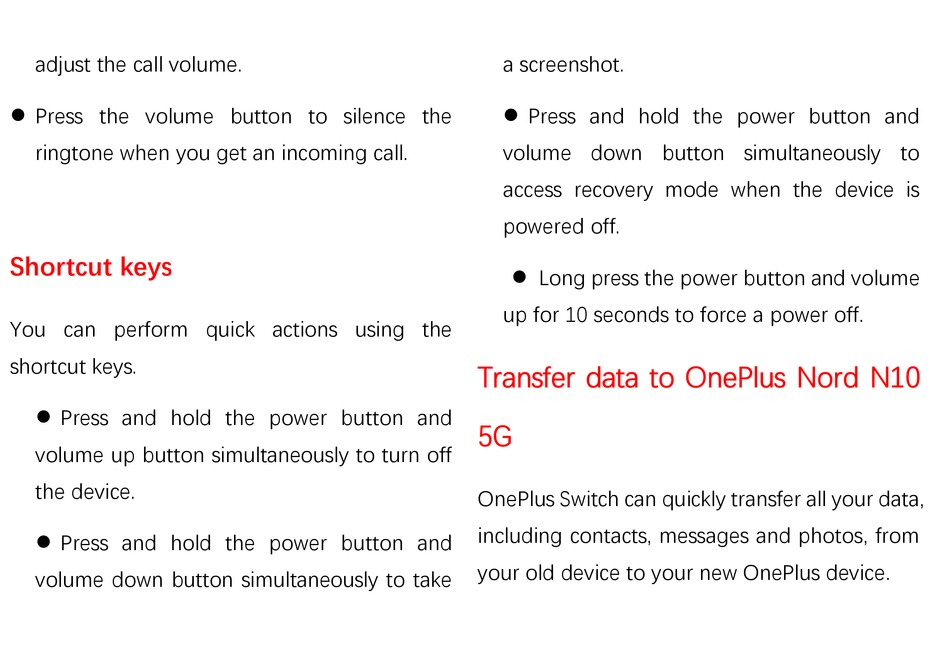 adjust the call volume.

● Press the volume button to silence the ringtone when you get an incoming call.

Shortcut keys

You can perform quick actions using the shortcut keys.

● Press and hold the power button and volume up button simultaneously to turn off the device.

● Press and hold the power button and volume down button simultaneously to take a screenshot.

● Press and hold the power button and volume down button simultaneously to access recovery mode when the device is powered off.

● Long press the power button and volume up for 10 seconds to force a power off.

Transfer data to OnePlus Nord N10 5G

OnePlus Switch can quickly transfer all your data, including contacts, messages and photos, from your old device to your new OnePlus device.